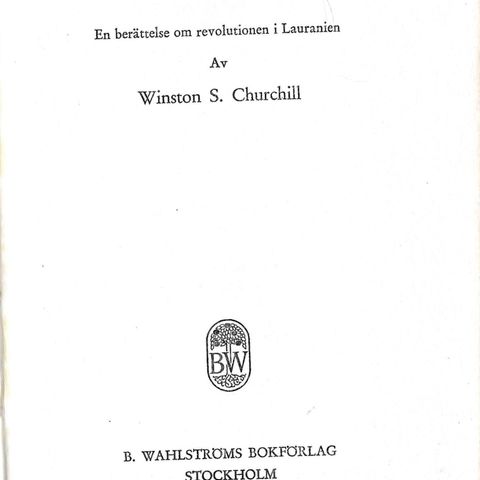 En berättelse om revolutionen i Lauranien

Av

Winston S. Churchill

BW

B. WAHLSTRÖMS BOKFÖRLAG
STOCKHOLM